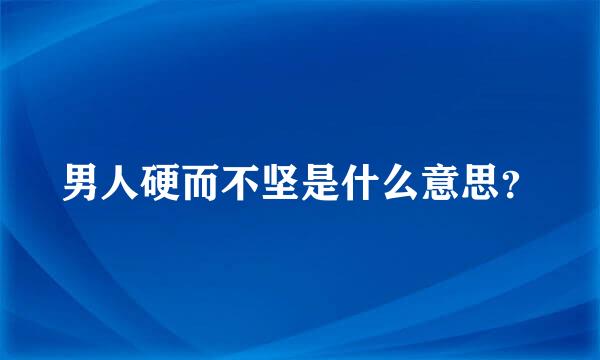 男人硬而不坚是什么意思?